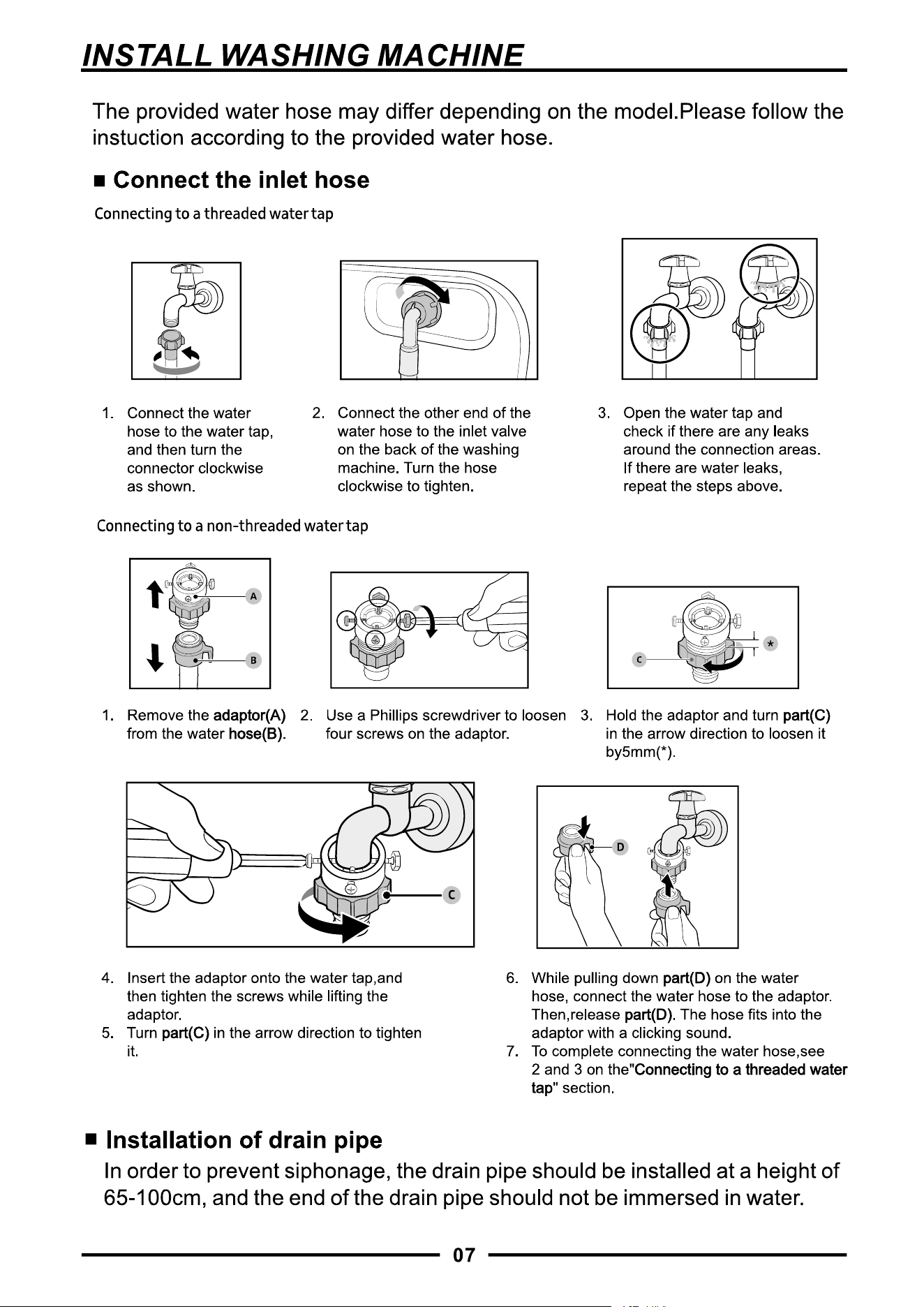 INSTALL WASHING MACHINE

The provided water hose may differ depending on the model.Please follow the instuction according to the provided water hose.

■ Connect the inlet hose

Connecting to a threaded water tap

1. Connect the water hose to the water tap, and then turn the connector clockwise as shown.

2. Connect the other end of the water hose to the inlet valve on the back of the washing machine. Turn the hose clockwise to tighten.

3. Open the water tap and check if there are any leaks around the connection areas. If there are water leaks, repeat the steps above.

Connecting to a non-threaded water tap

A

B

C

*

1. Remove the adaptor(A) from the water hose(B).

2. Use a Phillips screwdriver to loosen four screws on the adaptor.

3. Hold the adaptor and turn part(C) in the arrow direction to loosen it by5mm(*).

C

D

4. Insert the adaptor onto the water tap,and then tighten the screws while lifting the adaptor.

5. Turn part(C) in the arrow direction to tighten it.

6. While pulling down part(D) on the water hose, connect the water hose to the adaptor. Then,release part(D). The hose fits into the adaptor with a clicking sound.

7. To complete connecting the water hose,see 2 and 3 on the"Connecting to a threaded water tap" section.

■ Installation of drain pipe

In order to prevent siphonage, the drain pipe should be installed at a height of 65-100cm, and the end of the drain pipe should not be immersed in water.

07